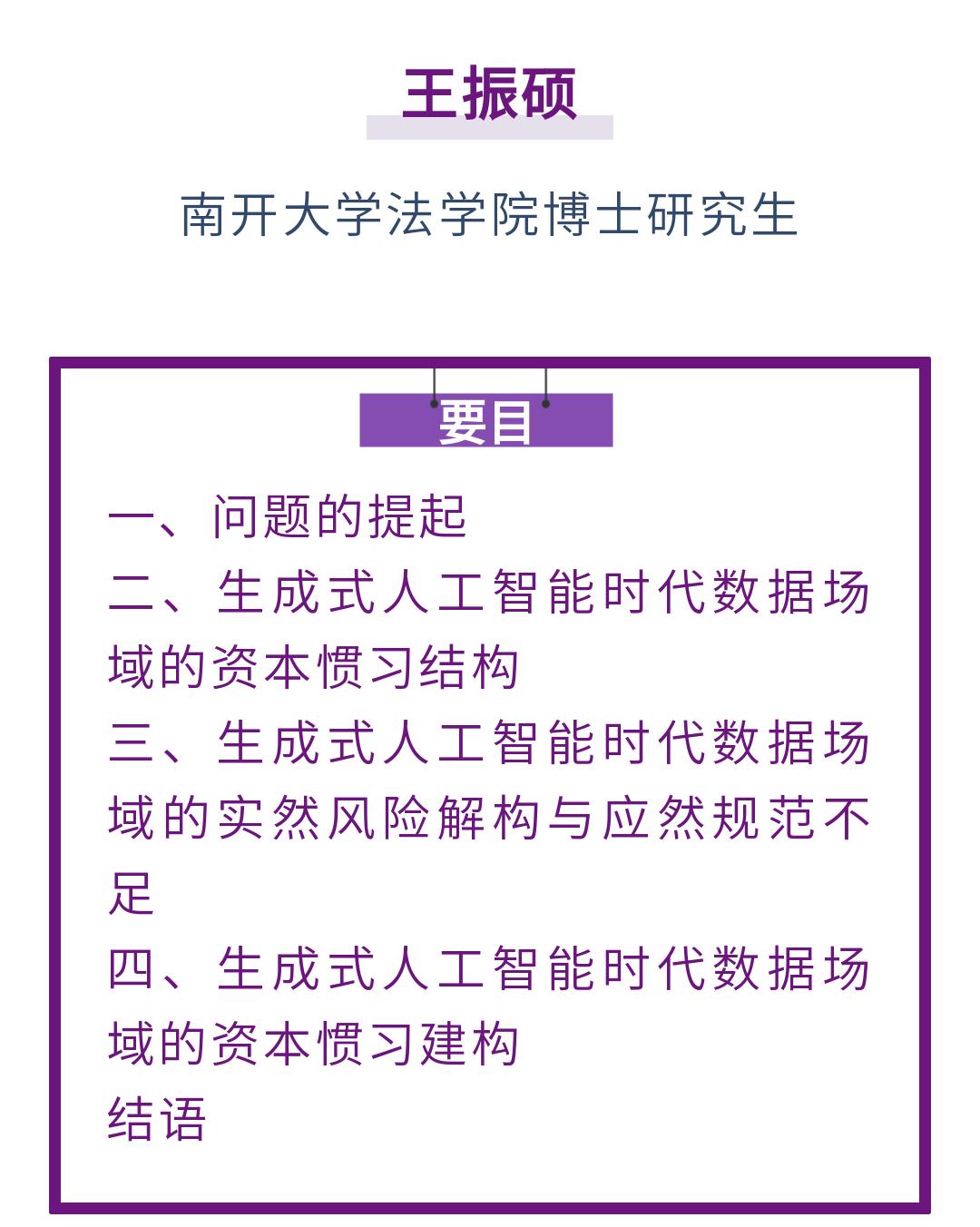 王振硕

南开大学法学院博士研究生

要目

一、问题的提起

二、生成式人工智能时代数据场域的资本惯习结构

三、生成式人工智能时代数据场域的实然风险解构与应然规范不足

四、生成式人工智能时代数据场域的资本惯习建构

结语